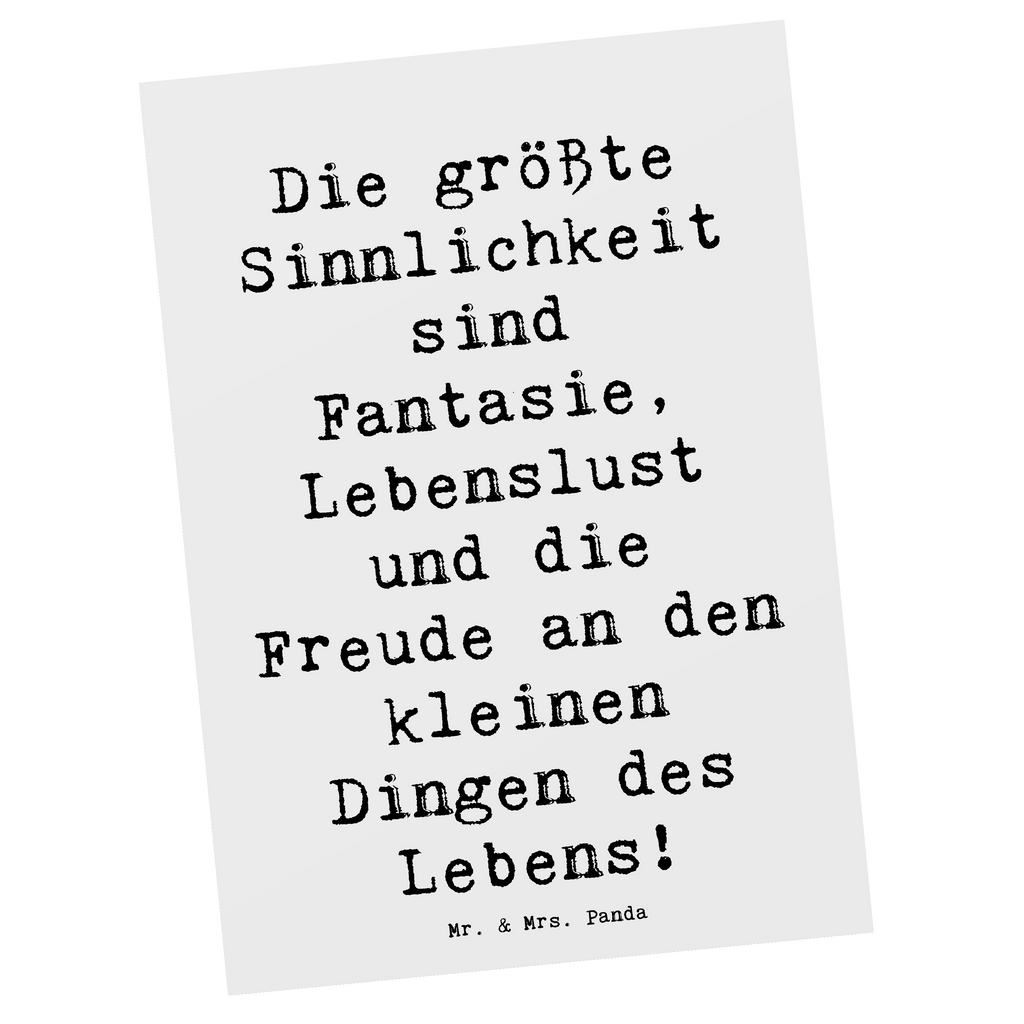 Die größte Sinnlichkeit sind Fantasie, Lebenslust und die Freude an den kleinen Dingen des Lebens!

Mr. & Mrs. Panda